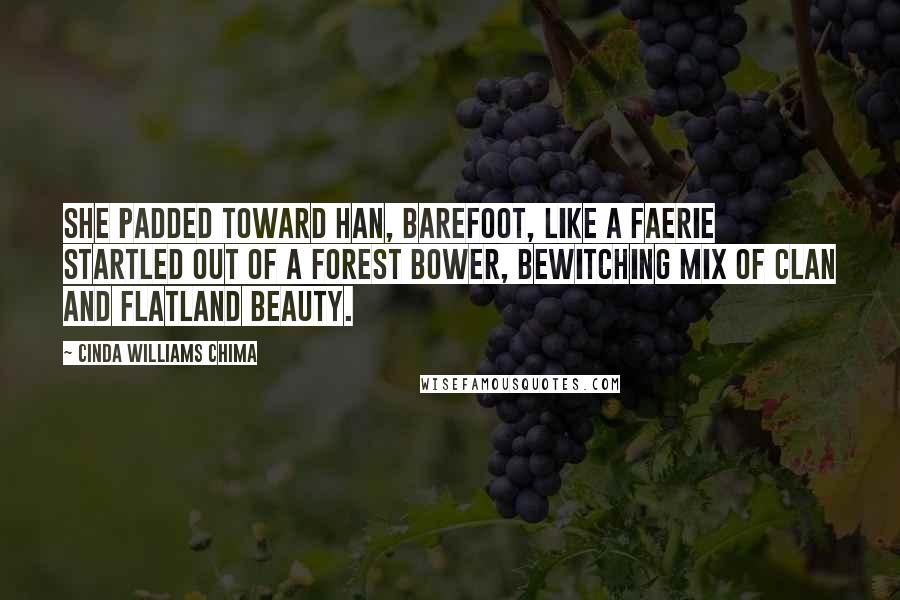 SHE PADDED TOWARD HAN, BAREFOOT, LIKE A FAERIE STARTLED OUT OF A FOREST BOWER, BEWITCHING MIX OF CLAN AND FLATLAND BEAUTY.

~ CINDA WILLIAMS CHIMA

WISEFAMOUSQUOTES.COM